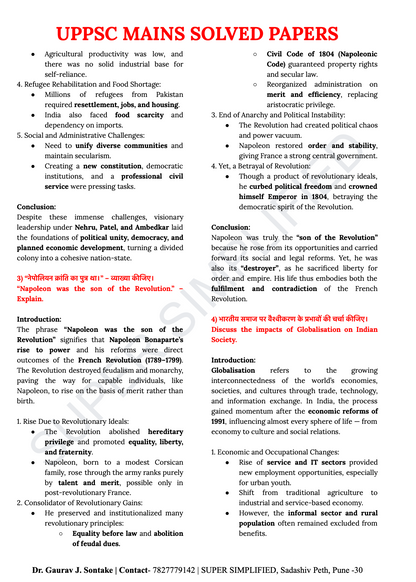 UPPSC MAINS SOLVED PAPERS

- Agricultural productivity was low, and there was no solid industrial base for self-reliance.

4. Refugee Rehabilitation and Food Shortage:
- Millions of refugees from Pakistan required resettlement, jobs, and housing.
- India also faced food scarcity and dependency on imports.

5. Social and Administrative Challenges:
- Need to unify diverse communities and maintain secularism.
- Creating a new constitution, democratic institutions, and a professional civil service were pressing tasks.

Conclusion:
Despite these immense challenges, visionary leadership under Nehru, Patel, and Ambedkar laid the foundations of political unity, democracy, and planned economic development, turning a divided colony into a cohesive nation-state.

3) "नेपोलियन क्रांति का पुत्र था।" – व्याख्या कीजिए।
"Napoleon was the son of the Revolution." – Explain.

Introduction:
The phrase "Napoleon was the son of the Revolution" signifies that Napoleon Bonaparte's rise to power and his reforms were direct outcomes of the French Revolution (1789–1799). The Revolution destroyed feudalism and monarchy, paving the way for capable individuals, like Napoleon, to rise on the basis of merit rather than birth.

1. Rise Due to Revolutionary Ideals:
- The Revolution abolished hereditary privilege and promoted equality, liberty, and fraternity.
- Napoleon, born to a modest Corsican family, rose through the army ranks purely by talent and merit, possible only in post-revolutionary France.

2. Consolidator of Revolutionary Gains:
- He preserved and institutionalized many revolutionary principles:
  - Equality before law and abolition of feudal dues.
  - Civil Code of 1804 (Napoleonic Code) guaranteed property rights and secular law.
  - Reorganized administration on merit and efficiency, replacing aristocratic privilege.

3. End of Anarchy and Political Instability:
- The Revolution had created political chaos and power vacuum.
- Napoleon restored order and stability, giving France a strong central government.

4. Yet, a Betrayal of Revolution:
- Though a product of revolutionary ideals, he curbed political freedom and crowned himself Emperor in 1804, betraying the democratic spirit of the Revolution.

Conclusion:
Napoleon was truly the "son of the Revolution" because he rose from its opportunities and carried forward its social and legal reforms. Yet, he was also its "destroyer", as he sacrificed liberty for order and empire. His life thus embodies both the fulfilment and contradiction of the French Revolution.

4) भारतीय समाज पर वैश्वीकरण के प्रभावों की चर्चा कीजिए।
Discuss the impacts of Globalisation on Indian Society.

Introduction:
Globalisation refers to the growing interconnectedness of the world's economies, societies, and cultures through trade, technology, and information exchange. In India, the process gained momentum after the economic reforms of 1991, influencing almost every sphere of life — from economy to culture and social relations.

1. Economic and Occupational Changes:
- Rise of service and IT sectors provided new employment opportunities, especially for urban youth.
- Shift from traditional agriculture to industrial and service-based economy.
- However, the informal sector and rural population often remained excluded from benefits.

SUPER SIMPLIFIED

Dr. Gaurav J. Sontake | Contact- 7827779142 | SUPER SIMPLIFIED, Sadashiv Peth, Pune -30